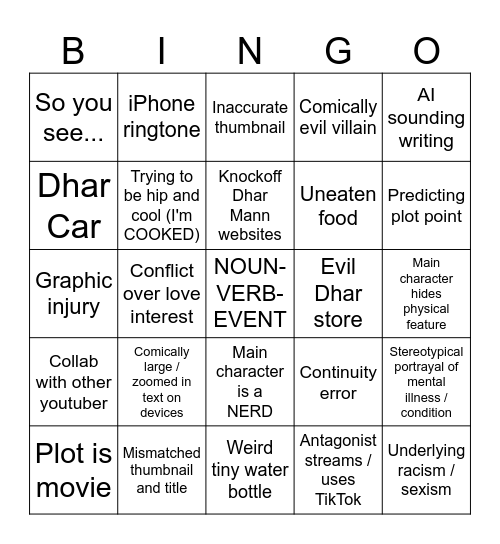 | B | I | N | G | O |
|---|---|---|---|---|
| So you see... | iPhone ringtone | Inaccurate thumbnail | Comically evil villain | AI sounding writing |
| Dhar Car | Trying to be hip and cool (I'm COOKED) | Knockoff Dhar Mann websites | Uneaten food | Predicting plot point |
| Graphic injury | Conflict over love interest | NOUN-VERB-EVENT | Evil Dhar store | Main character hides physical feature |
| Collab with other youtuber | Comically large / zoomed in text on devices | Main character is a NERD | Continuity error | Stereotypical portrayal of mental illness / condition |
| Plot is movie | Mismatched thumbnail and title | Weird tiny water bottle | Antagonist streams / uses TikTok | Underlying racism / sexism |